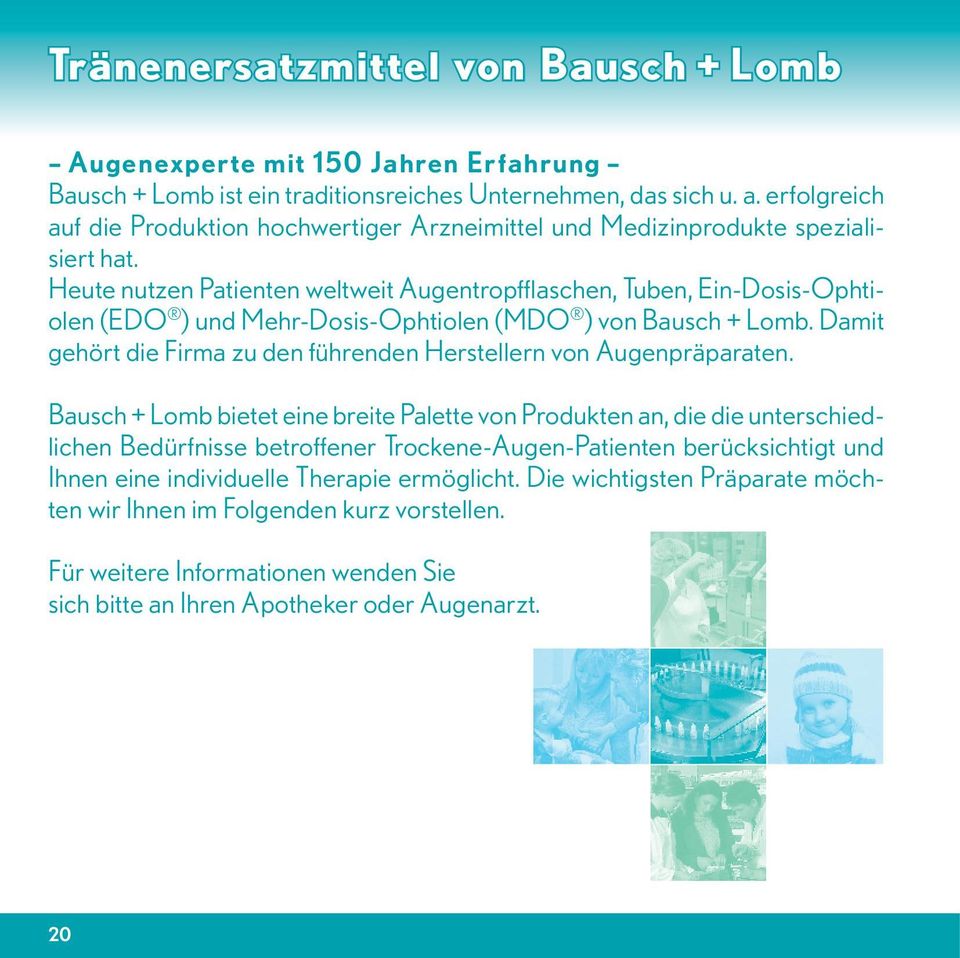 Tränenersatzmittel von Bausch + Lomb

– Augenexperte mit 150 Jahren Erfahrung –
Bausch + Lomb ist ein traditionsreiches Unternehmen, das sich u. a. erfolgreich auf die Produktion hochwertiger Arzneimittel und Medizinprodukte spezialisiert hat.
Heute nutzen Patienten weltweit Augentropfflaschen, Tuben, Ein-Dosis-Ophtiolen (EDO®) und Mehr-Dosis-Ophtiolen (MDO®) von Bausch + Lomb. Damit gehört die Firma zu den führenden Herstellern von Augenpräparaten.

Bausch + Lomb bietet eine breite Palette von Produkten an, die die unterschiedlichen Bedürfnisse betroffener Trockene-Augen-Patienten berücksichtigt und Ihnen eine individuelle Therapie ermöglicht. Die wichtigsten Präparate möchten wir Ihnen im Folgenden kurz vorstellen.

Für weitere Informationen wenden Sie sich bitte an Ihren Apotheker oder Augenarzt.

20